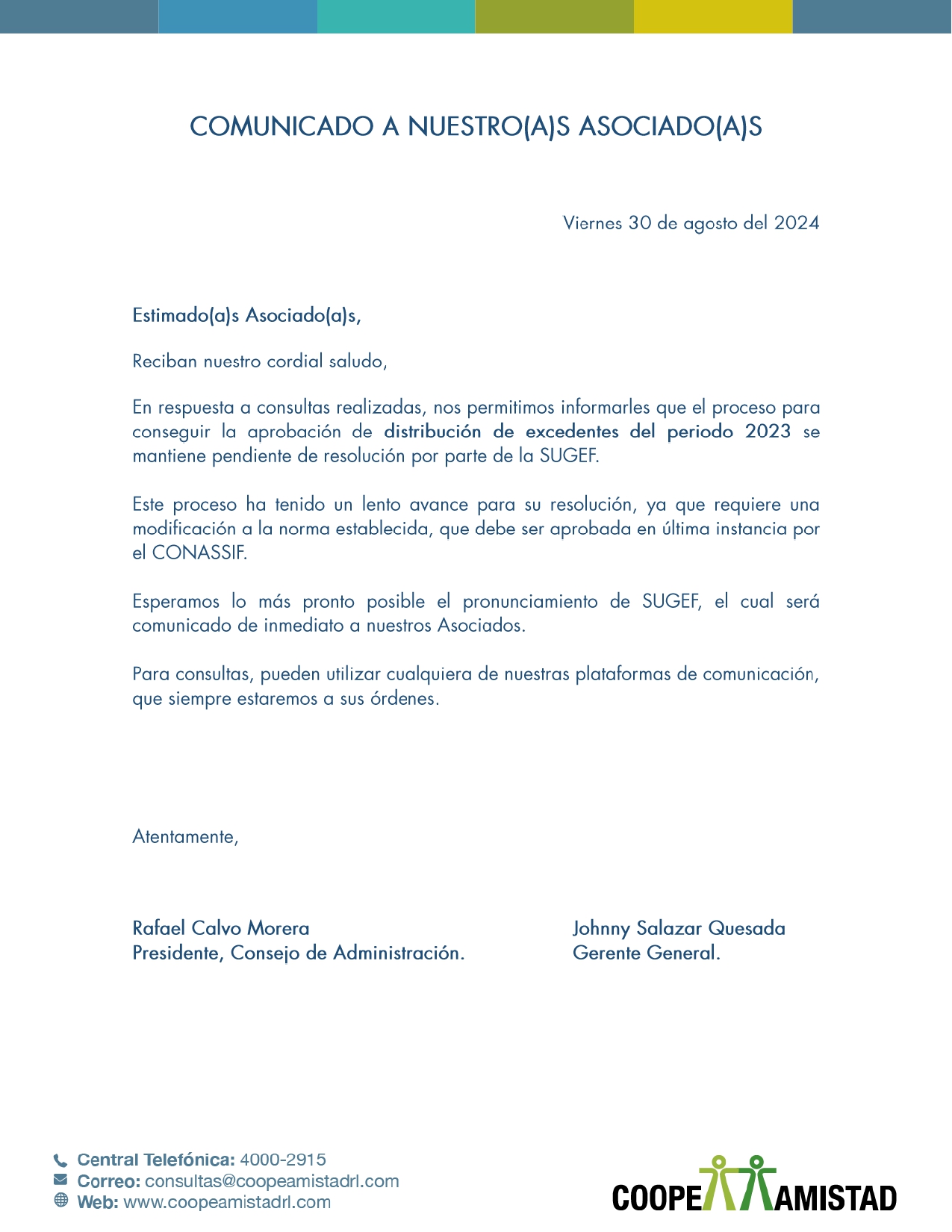 COMUNICADO A NUESTRO(A)S ASOCIADO(A)S

Viernes 30 de agosto del 2024

Estimado(a)s Asociado(a)s,

Reciban nuestro cordial saludo,

En respuesta a consultas realizadas, nos permitimos informarles que el proceso para conseguir la aprobación de distribución de excedentes del periodo 2023 se mantiene pendiente de resolución por parte de la SUGEF.

Este proceso ha tenido un lento avance para su resolución, ya que requiere una modificación a la norma establecida, que debe ser aprobada en última instancia por el CONASSIF.

Esperamos lo más pronto posible el pronunciamiento de SUGEF, el cual será comunicado de inmediato a nuestros Asociados.

Para consultas, pueden utilizar cualquiera de nuestras plataformas de comunicación, que siempre estaremos a sus órdenes.

Atentamente,

Rafael Calvo Morera
Presidente, Consejo de Administración.

Johnny Salazar Quesada
Gerente General.

Central Telefónica: 4000-2915
Correo: consultas@coopeamistadrl.com
Web: www.coopeamistadrl.com

COOPE AMISTAD